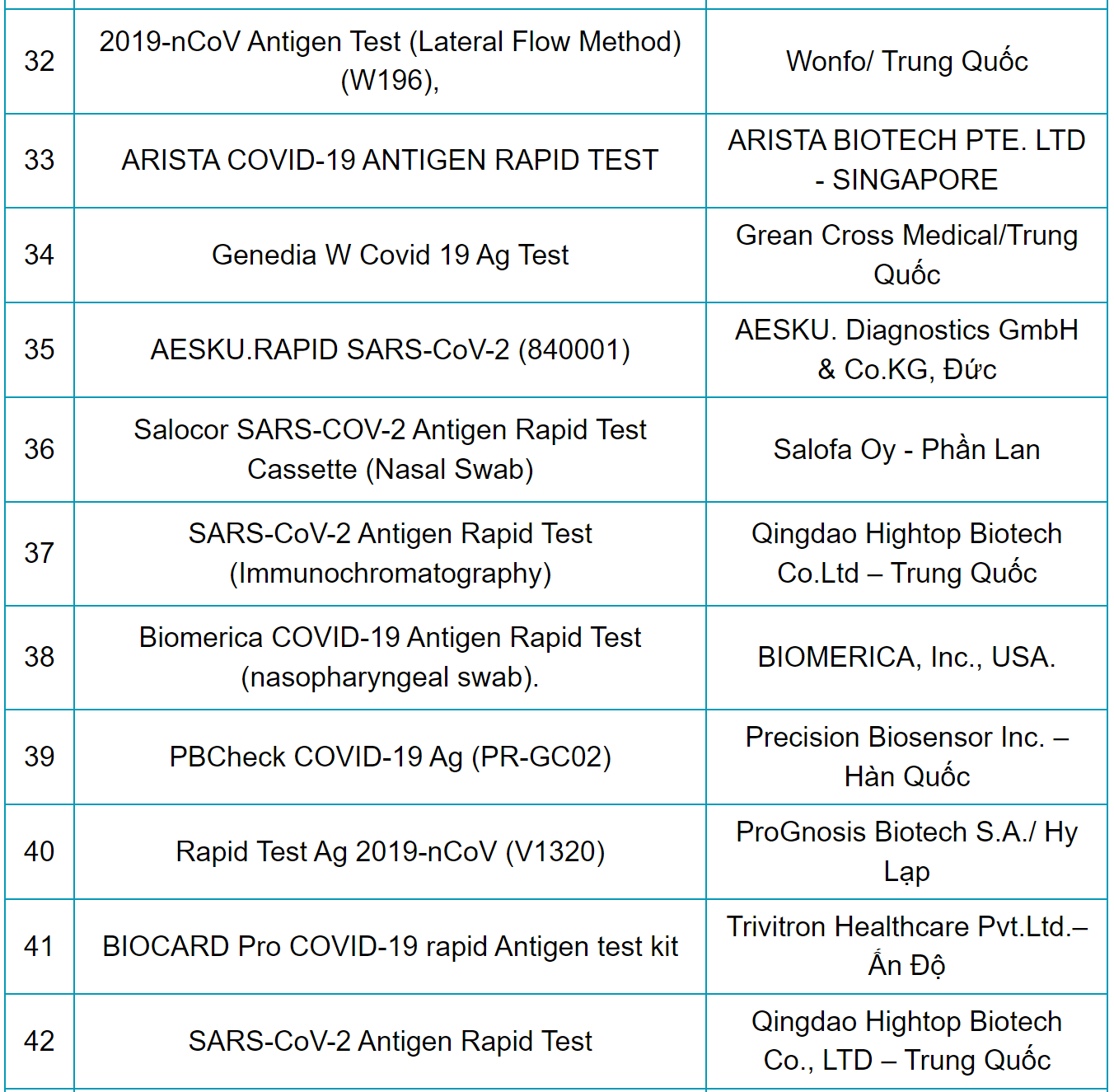 | | | |
|---|---|---|
| 32 | 2019-nCoV Antigen Test (Lateral Flow Method) (W196), | Wonfo/ Trung Quốc |
| 33 | ARISTA COVID-19 ANTIGEN RAPID TEST | ARISTA BIOTECH PTE. LTD - SINGAPORE |
| 34 | Genedia W Covid 19 Ag Test | Grean Cross Medical/Trung Quốc |
| 35 | AESKU.RAPID SARS-CoV-2 (840001) | AESKU. Diagnostics GmbH & Co.KG, Đức |
| 36 | Salocor SARS-COV-2 Antigen Rapid Test Cassette (Nasal Swab) | Salofa Oy - Phần Lan |
| 37 | SARS-CoV-2 Antigen Rapid Test (Immunochromatography) | Qingdao Hightop Biotech Co.Ltd – Trung Quốc |
| 38 | Biomerica COVID-19 Antigen Rapid Test (nasopharyngeal swab). | BIOMERICA, Inc., USA. |
| 39 | PBCheck COVID-19 Ag (PR-GC02) | Precision Biosensor Inc. – Hàn Quốc |
| 40 | Rapid Test Ag 2019-nCoV (V1320) | ProGnosis Biotech S.A./ Hy Lạp |
| 41 | BIOCARD Pro COVID-19 rapid Antigen test kit | Trivitron Healthcare Pvt.Ltd.– Ấn Độ |
| 42 | SARS-CoV-2 Antigen Rapid Test | Qingdao Hightop Biotech Co., LTD – Trung Quốc |